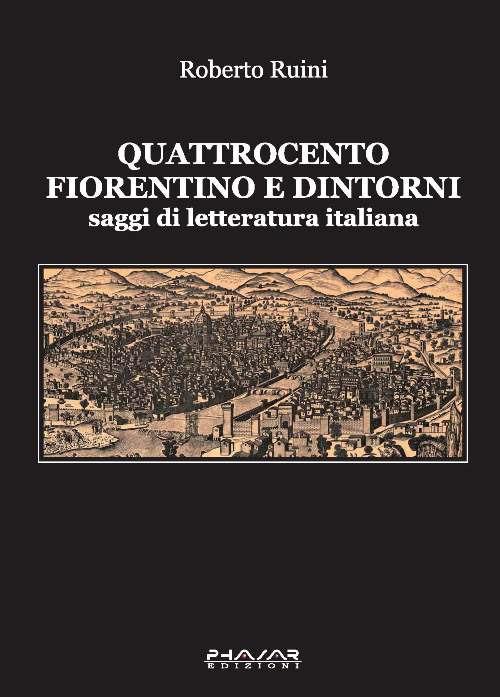 Roberto Ruini

QUATTROCENTO
FIORENTINO E DINTORNI
saggi di letteratura italiana

PHASAR
EDIZIONI